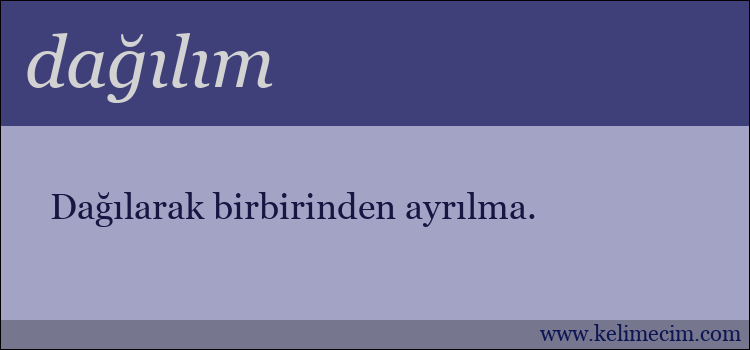 dağılım

Dağılarak birbirinden ayrılma.

www.kelimecim.com